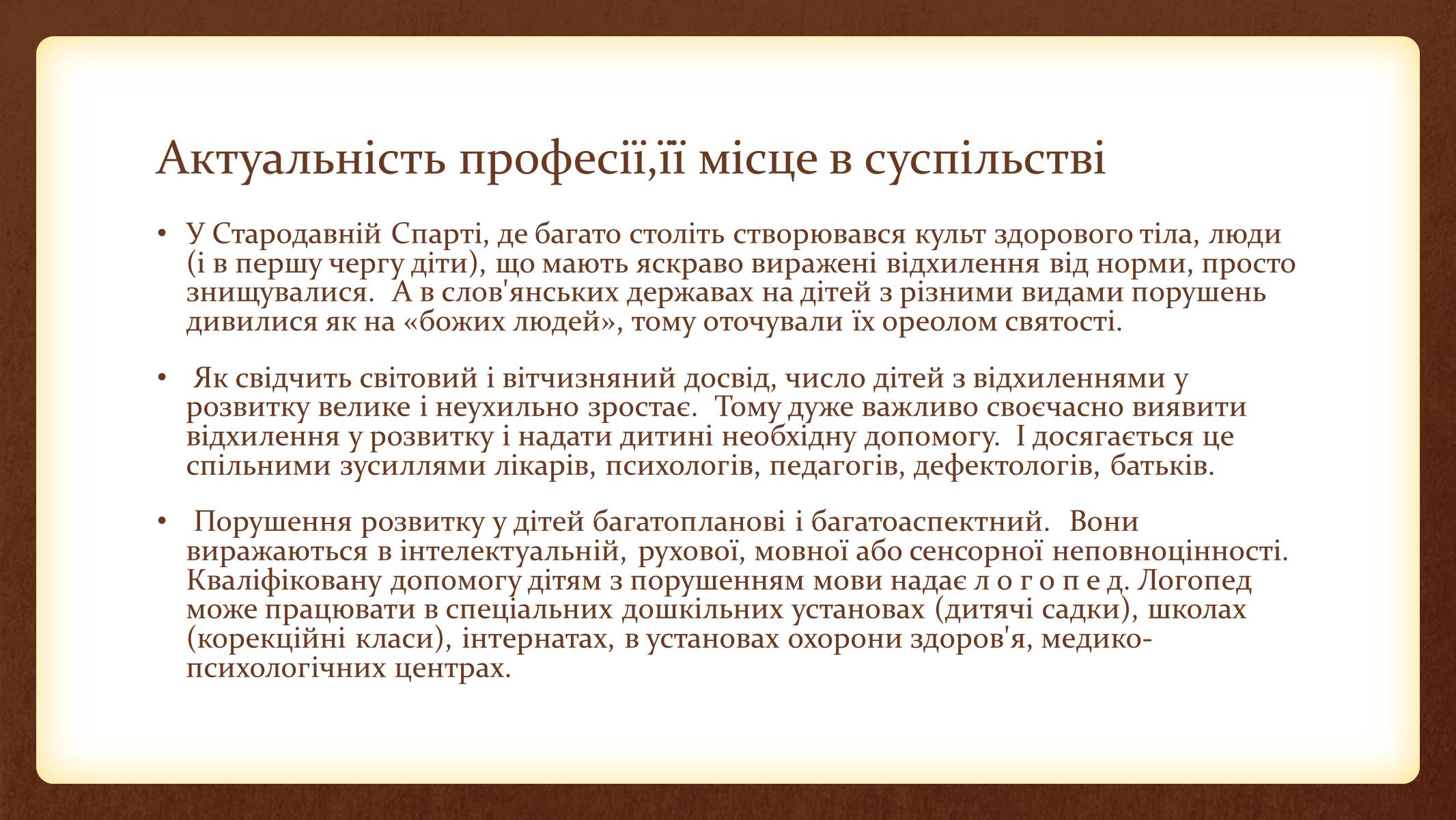 Актуальність професії,її місце в суспільстві

• У Стародавній Спарті, де багато століть створювався культ здорового тіла, люди (і в першу чергу діти), що мають яскраво виражені відхилення від норми, просто знищувалися. А в слов'янських державах на дітей з різними видами порушень дивилися як на «божих людей», тому оточували їх ореолом святості.

• Як свідчить світовий і вітчизняний досвід, число дітей з відхиленнями у розвитку велике і неухильно зростає. Тому дуже важливо своєчасно виявити відхилення у розвитку і надати дитині необхідну допомогу. І досягається це спільними зусиллями лікарів, психологів, педагогів, дефектологів, батьків.

• Порушення розвитку у дітей багатопланові і багатоаспектний. Вони виражаються в інтелектуальній, рухової, мовної або сенсорної неповноцінності. Кваліфіковану допомогу дітям з порушенням мови надає л о г о п е д. Логопед може працювати в спеціальних дошкільних установах (дитячі садки), школах (корекційні класи), інтернатах, в установах охорони здоров'я, медико-психологічних центрах.